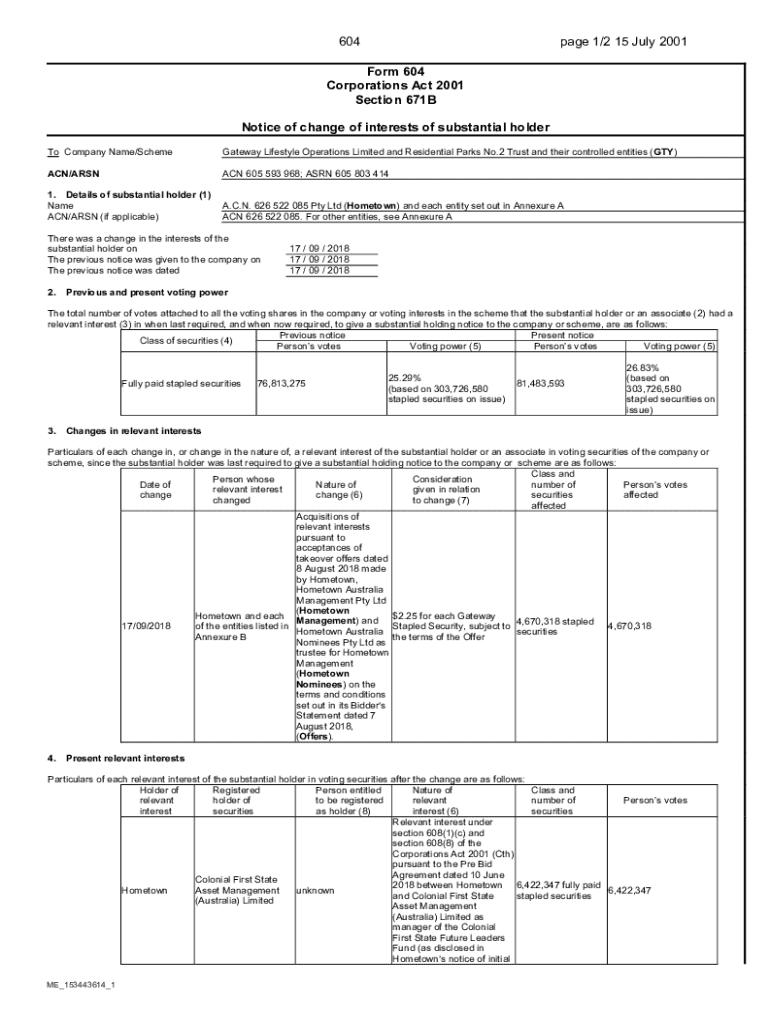 604 page 1/2 15 July 2001

Form 604
Corporations Act 2001
Section 671B

Notice of change of interests of substantial holder

To Company Name/Scheme Gateway Lifestyle Operations Limited and Residential Parks No.2 Trust and their controlled entities (GTY)

ACN/ARSN ACN 605 593 968; ASRN 605 803 414

1. Details of substantial holder (1)
Name A.C.N. 626 522 085 Pty Ltd (Hometown) and each entity set out in Annexure A
ACN/ARSN (if applicable) ACN 626 522 085. For other entities, see Annexure A

There was a change in the interests of the substantial holder on 17 / 09 / 2018
The previous notice was given to the company on 17 / 09 / 2018
The previous notice was dated 17 / 09 / 2018

2. Previous and present voting power

The total number of votes attached to all the voting shares in the company or voting interests in the scheme that the substantial holder or an associate (2) had a relevant interest (3) in when last required, and when now required, to give a substantial holding notice to the company or scheme, are as follows:

| Class of securities (4) | Previous notice Person's votes | Previous notice Voting power (5) | Present notice Person's votes | Present notice Voting power (5) |
|---|---|---|---|---|
| Fully paid stapled securities | 76,813,275 | 25.29% (based on 303,726,580 stapled securities on issue) | 81,483,593 | 26.83% (based on 303,726,580 stapled securities on issue) |

3. Changes in relevant interests

Particulars of each change in, or change in the nature of, a relevant interest of the substantial holder or an associate in voting securities of the company or scheme, since the substantial holder was last required to give a substantial holding notice to the company or scheme are as follows:

| Date of change | Person whose relevant interest changed | Nature of change (6) | Consideration given in relation to change (7) | Class and number of securities affected | Person's votes affected |
|---|---|---|---|---|---|
| 17/09/2018 | Hometown and each of the entities listed in Annexure B | Acquisitions of relevant interests pursuant to acceptances of takeover offers dated 8 August 2018 made by Hometown, Hometown Australia Management Pty Ltd (Hometown Management) and Hometown Australia Nominees Pty Ltd as trustee for Hometown Management (Hometown Nominees) on the terms and conditions set out in its Bidder's Statement dated 7 August 2018, (Offers). | $2.25 for each Gateway Stapled Security, subject to the terms of the Offer | 4,670,318 stapled securities | 4,670,318 |

4. Present relevant interests

Particulars of each relevant interest of the substantial holder in voting securities after the change are as follows:

| Holder of relevant interest | Registered holder of securities | Person entitled to be registered as holder (8) | Nature of relevant interest (6) | Class and number of securities | Person's votes |
|---|---|---|---|---|---|
| Hometown | Colonial First State Asset Management (Australia) Limited | unknown | Relevant interest under section 608(1)(c) and section 608(8) of the Corporations Act 2001 (Cth) pursuant to the Pre Bid Agreement dated 10 June 2018 between Hometown and Colonial First State Asset Management (Australia) Limited as manager of the Colonial First State Future Leaders Fund (as disclosed in Hometown's notice of initial | 6,422,347 fully paid stapled securities | 6,422,347 |

ME_153443614_1